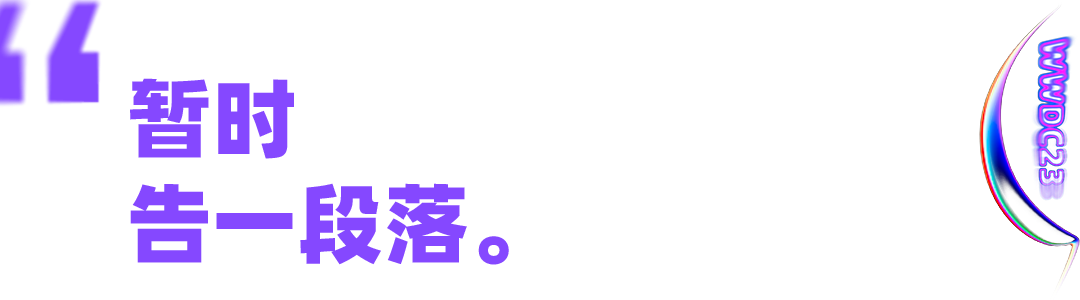 “
暂时
告一段落。

WWDC23